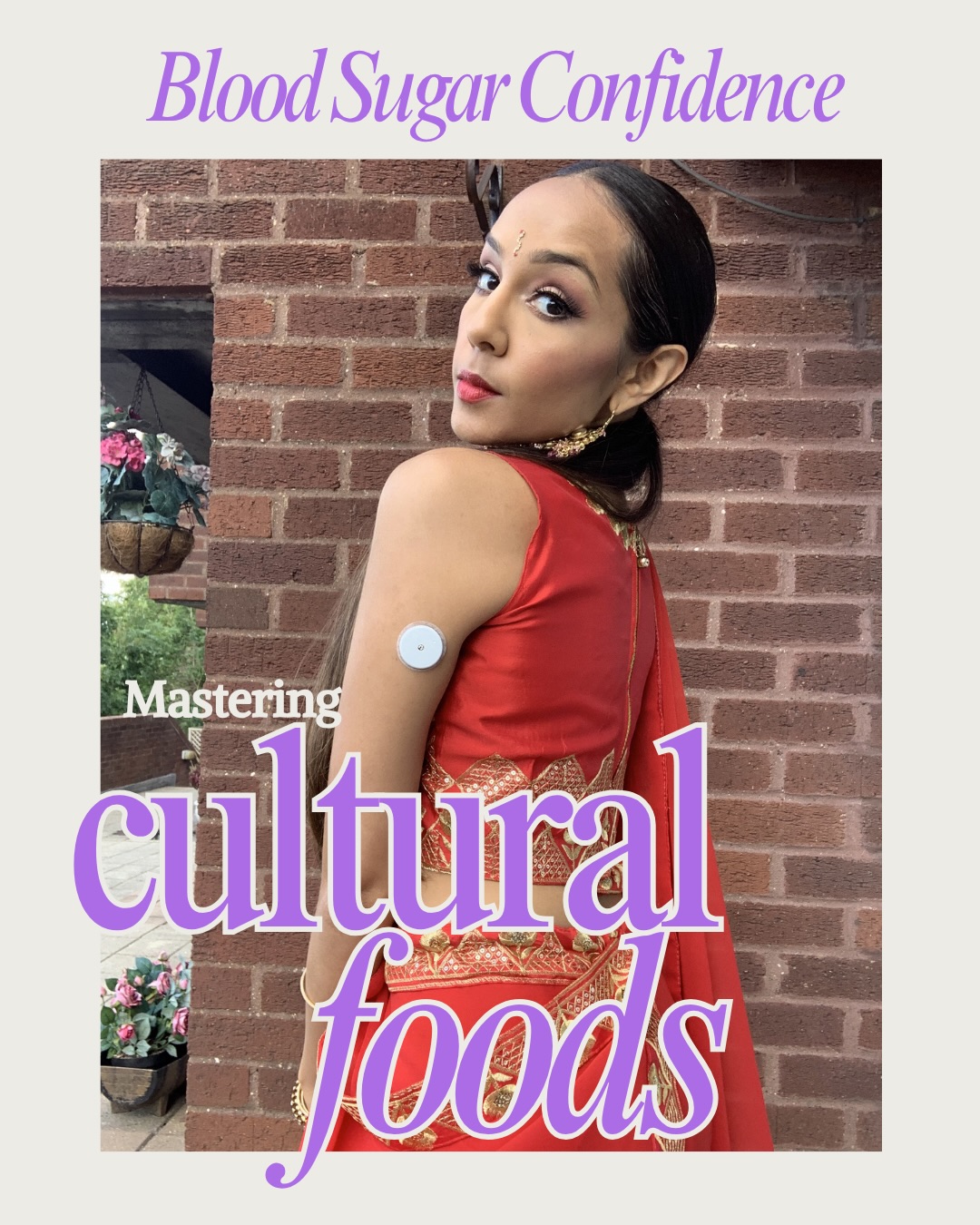 Blood Sugar Confidence

Mastering
cultural
foods